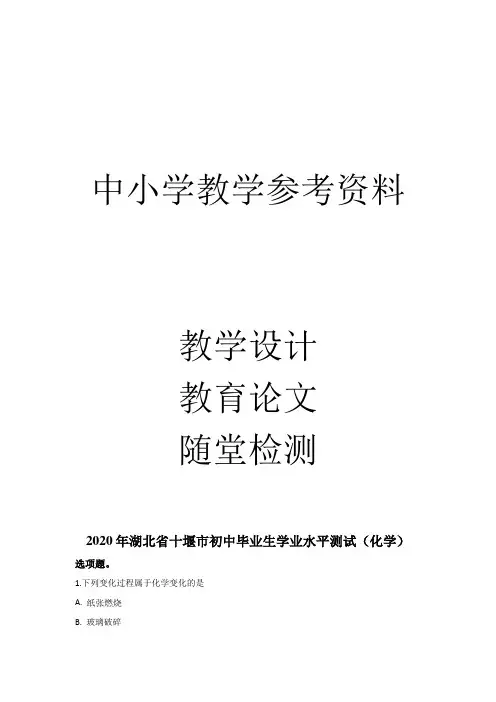 中小学教学参考资料

教学设计
教育论文
随堂检测

2020年湖北省十堰市初中毕业生学业水平测试（化学）

选项题。

1.下列变化过程属于化学变化的是

A. 纸张燃烧

B. 玻璃破碎